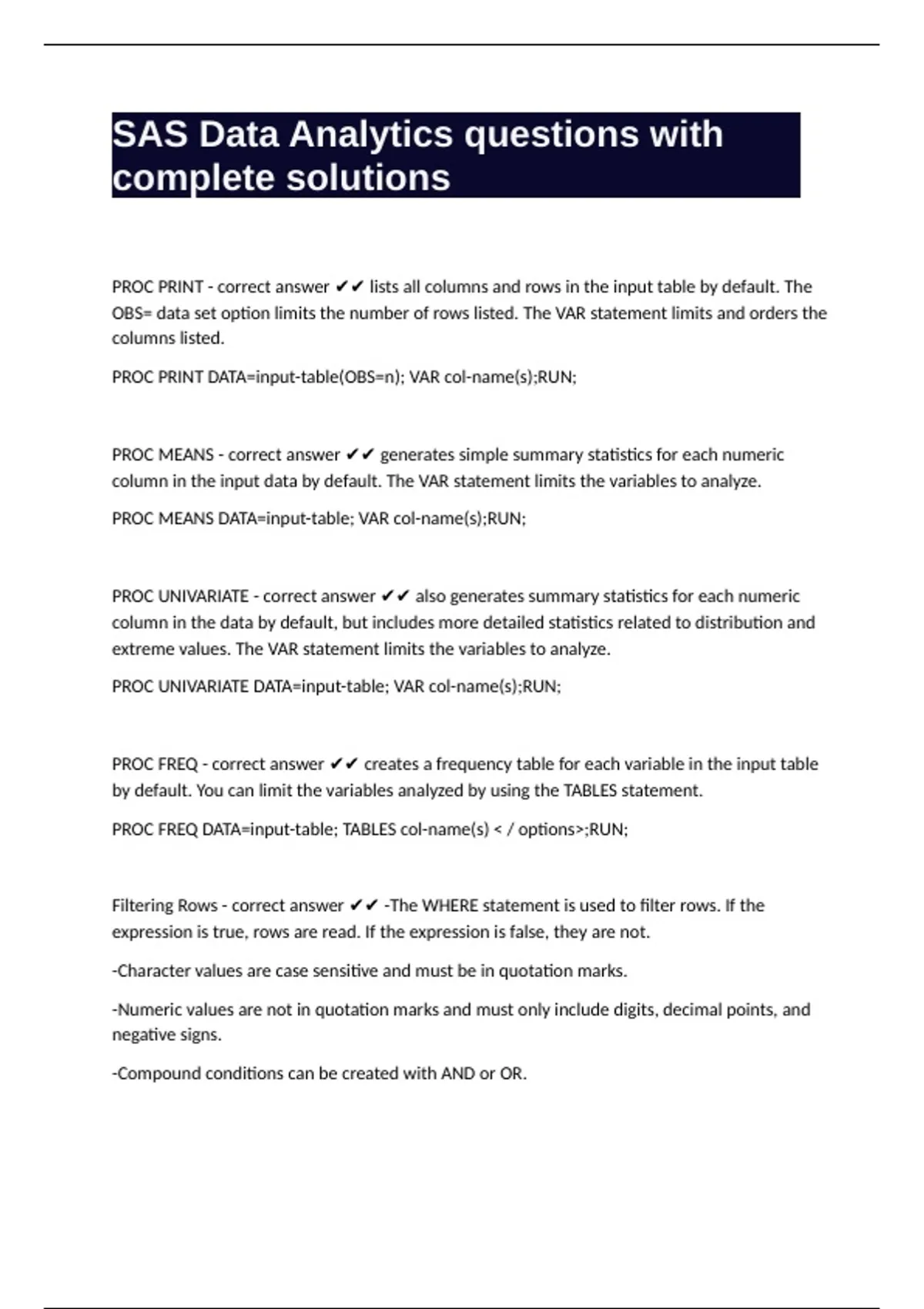 SAS Data Analytics questions with complete solutions

PROC PRINT - correct answer ✔✔ lists all columns and rows in the input table by default. The OBS= data set option limits the number of rows listed. The VAR statement limits and orders the columns listed.

PROC PRINT DATA=input-table(OBS=n); VAR col-name(s);RUN;

PROC MEANS - correct answer ✔✔ generates simple summary statistics for each numeric column in the input data by default. The VAR statement limits the variables to analyze.

PROC MEANS DATA=input-table; VAR col-name(s);RUN;

PROC UNIVARIATE - correct answer ✔✔ also generates summary statistics for each numeric column in the data by default, but includes more detailed statistics related to distribution and extreme values. The VAR statement limits the variables to analyze.

PROC UNIVARIATE DATA=input-table; VAR col-name(s);RUN;

PROC FREQ - correct answer ✔✔ creates a frequency table for each variable in the input table by default. You can limit the variables analyzed by using the TABLES statement.

PROC FREQ DATA=input-table; TABLES col-name(s) < / options>;RUN;

Filtering Rows - correct answer ✔✔ -The WHERE statement is used to filter rows. If the expression is true, rows are read. If the expression is false, they are not.

-Character values are case sensitive and must be in quotation marks.

-Numeric values are not in quotation marks and must only include digits, decimal points, and negative signs.

-Compound conditions can be created with AND or OR.